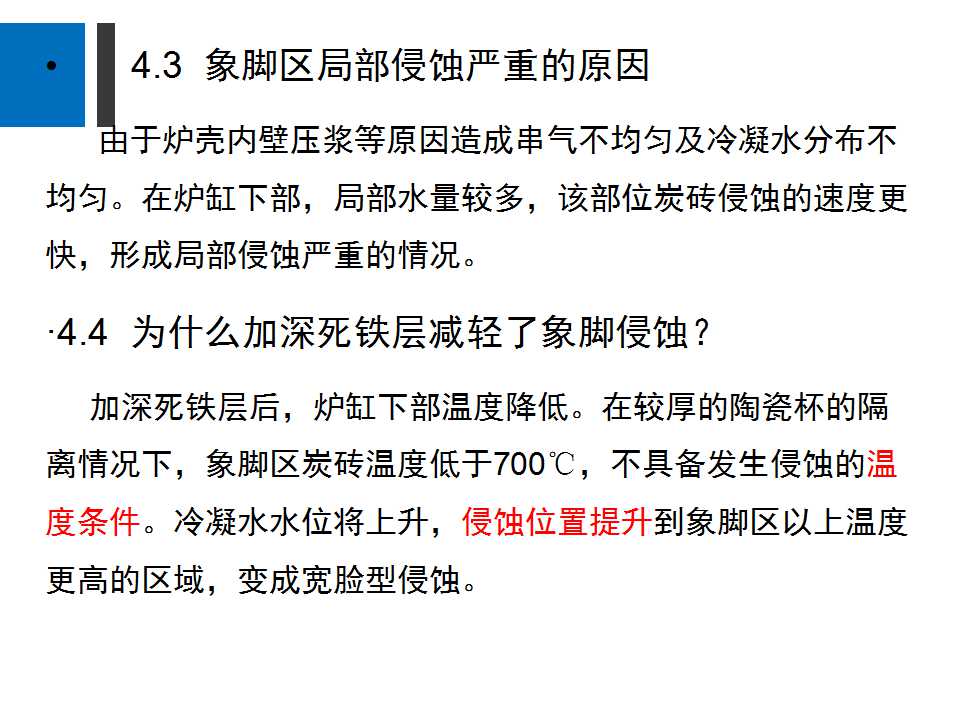 •

4.3 象脚区局部侵蚀严重的原因

由于炉壳内壁压浆等原因造成串气不均匀及冷凝水分布不均匀。在炉缸下部，局部水量较多，该部位炭砖侵蚀的速度更快，形成局部侵蚀严重的情况。

·4.4 为什么加深死铁层减轻了象脚侵蚀？

加深死铁层后，炉缸下部温度降低。在较厚的陶瓷杯的隔离情况下，象脚区炭砖温度低于700℃，不具备发生侵蚀的温度条件。冷凝水水位将上升，侵蚀位置提升到象脚区以上温度更高的区域，变成宽脸型侵蚀。